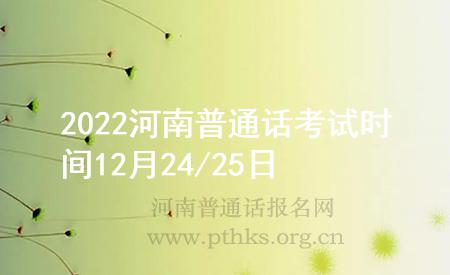 2022河南普通话考试时间12月24/25日

河南普通话报名网
www.pthks.org.cn